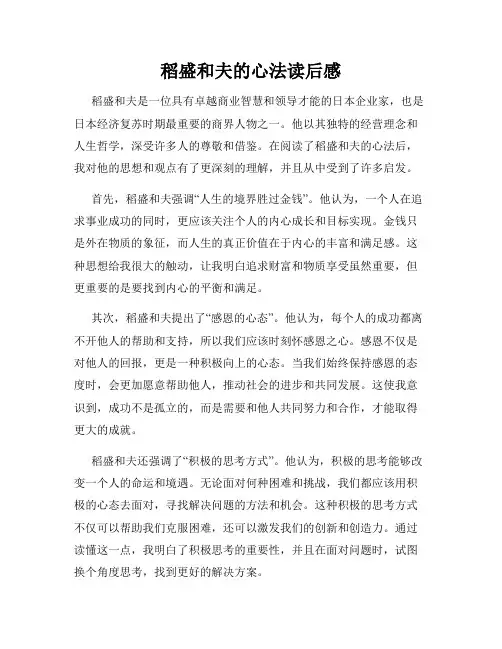 稻盛和夫的心法读后感

稻盛和夫是一位具有卓越商业智慧和领导才能的日本企业家，也是日本经济复苏时期最重要的商界人物之一。他以其独特的经营理念和人生哲学，深受许多人的尊敬和借鉴。在阅读了稻盛和夫的心法后，我对他的思想和观点有了更深刻的理解，并且从中受到了许多启发。

首先，稻盛和夫强调“人生的境界胜过金钱”。他认为，一个人在追求事业成功的同时，更应该关注个人的内心成长和目标实现。金钱只是外在物质的象征，而人生的真正价值在于内心的丰富和满足感。这种思想给我很大的触动，让我明白追求财富和物质享受虽然重要，但更重要的是要找到内心的平衡和满足。

其次，稻盛和夫提出了“感恩的心态”。他认为，每个人的成功都离不开他人的帮助和支持，所以我们应该时刻怀感恩之心。感恩不仅是对他人的回报，更是一种积极向上的心态。当我们始终保持感恩的态度时，会更加愿意帮助他人，推动社会的进步和共同发展。这使我意识到，成功不是孤立的，而是需要和他人共同努力和合作，才能取得更大的成就。

稻盛和夫还强调了“积极的思考方式”。他认为，积极的思考能够改变一个人的命运和境遇。无论面对何种困难和挑战，我们都应该用积极的心态去面对，寻找解决问题的方法和机会。这种积极的思考方式不仅可以帮助我们克服困难，还可以激发我们的创新和创造力。通过读懂这一点，我明白了积极思考的重要性，并且在面对问题时，试图换个角度思考，找到更好的解决方案。